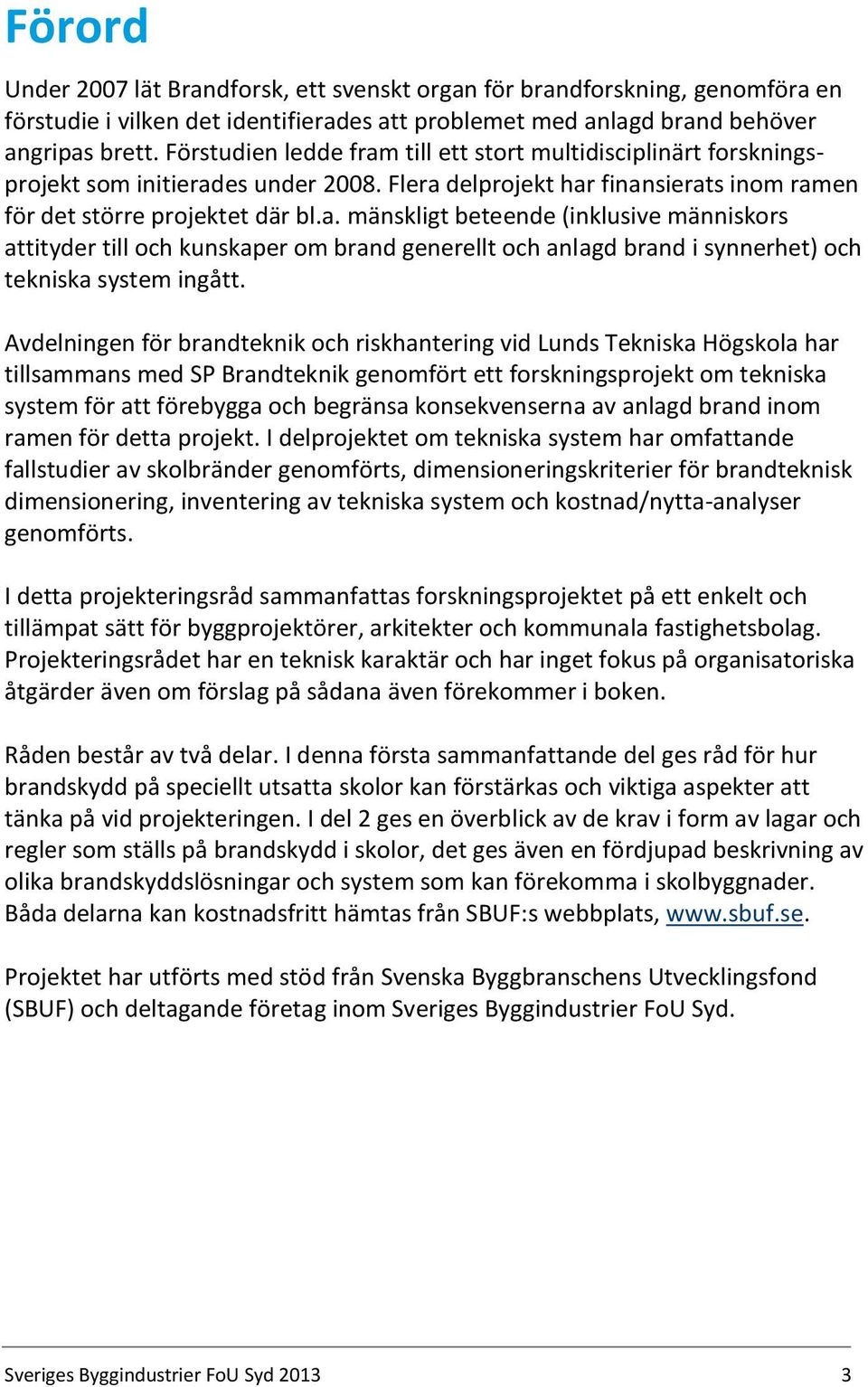 Förord

Under 2007 lät Brandforsk, ett svenskt organ för brandforskning, genomföra en förstudie i vilken det identifierades att problemet med anlagd brand behöver angripas brett. Förstudien ledde fram till ett stort multidisciplinärt forskningsprojekt som initierades under 2008. Flera delprojekt har finansierats inom ramen för det större projektet där bl.a. mänskligt beteende (inklusive människors attityder till och kunskaper om brand generellt och anlagd brand i synnerhet) och tekniska system ingått.

Avdelningen för brandteknik och riskhantering vid Lunds Tekniska Högskola har tillsammans med SP Brandteknik genomfört ett forskningsprojekt om tekniska system för att förebygga och begränsa konsekvenserna av anlagd brand inom ramen för detta projekt. I delprojektet om tekniska system har omfattande fallstudier av skolbränder genomförts, dimensioneringskriterier för brandteknisk dimensionering, inventering av tekniska system och kostnad/nytta-analyser genomförts.

I detta projekteringsråd sammanfattas forskningsprojektet på ett enkelt och tillämpat sätt för byggprojektörer, arkitekter och kommunala fastighetsbolag. Projekteringsrådet har en teknisk karaktär och har inget fokus på organisatoriska åtgärder även om förslag på sådana även förekommer i boken.

Råden består av två delar. I denna första sammanfattande del ges råd för hur brandskydd på speciellt utsatta skolor kan förstärkas och viktiga aspekter att tänka på vid projekteringen. I del 2 ges en överblick av de krav i form av lagar och regler som ställs på brandskydd i skolor, det ges även en fördjupad beskrivning av olika brandskyddslösningar och system som kan förekomma i skolbyggnader. Båda delarna kan kostnadsfritt hämtas från SBUF:s webbplats, www.sbuf.se.

Projektet har utförts med stöd från Svenska Byggbranschens Utvecklingsfond (SBUF) och deltagande företag inom Sveriges Byggindustrier FoU Syd.

Sveriges Byggindustrier FoU Syd 2013 3